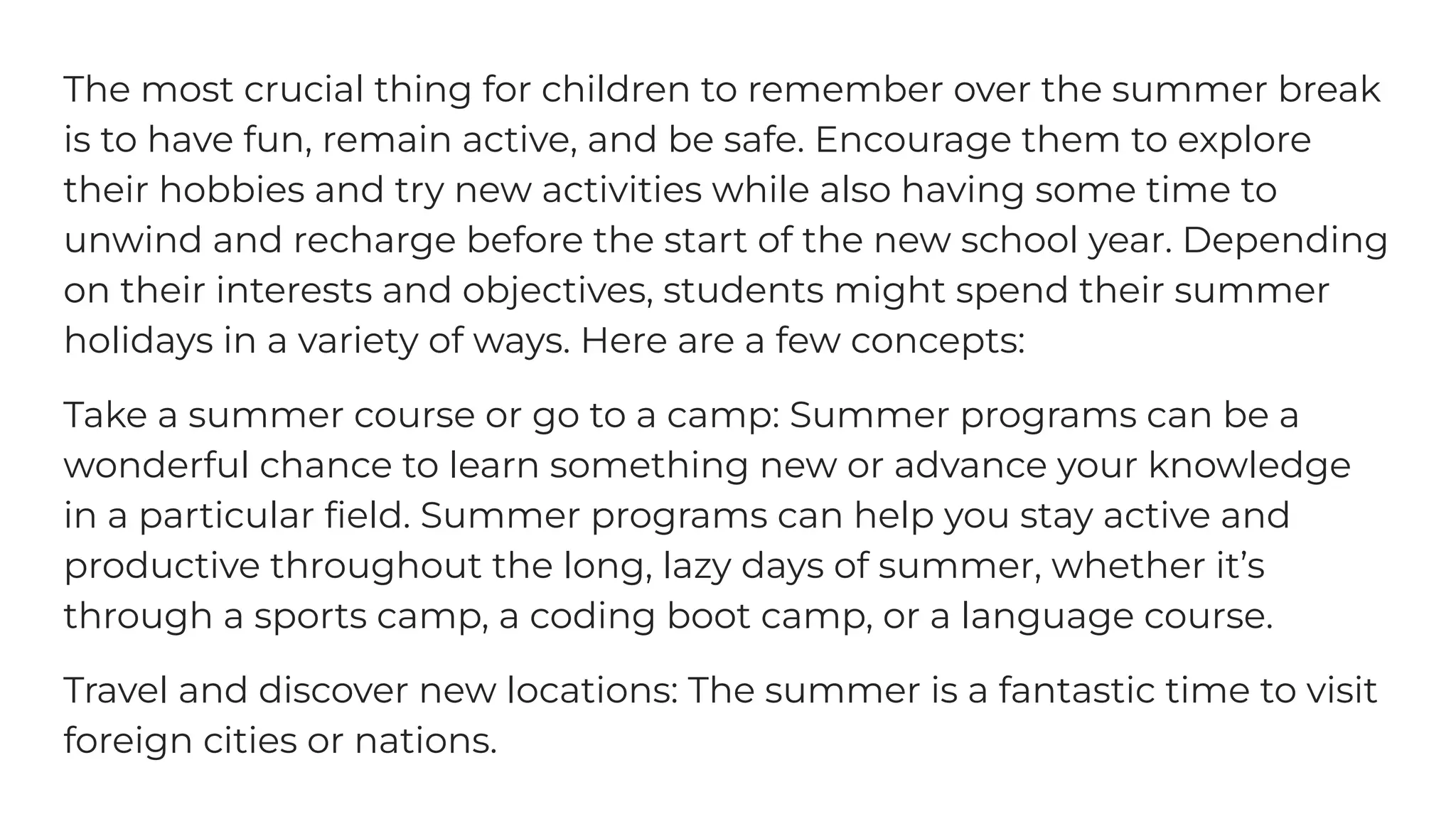 The most crucial thing for children to remember over the summer break is to have fun, remain active, and be safe. Encourage them to explore their hobbies and try new activities while also having some time to unwind and recharge before the start of the new school year. Depending on their interests and objectives, students might spend their summer holidays in a variety of ways. Here are a few concepts:

Take a summer course or go to a camp: Summer programs can be a wonderful chance to learn something new or advance your knowledge in a particular field. Summer programs can help you stay active and productive throughout the long, lazy days of summer, whether it’s through a sports camp, a coding boot camp, or a language course.

Travel and discover new locations: The summer is a fantastic time to visit foreign cities or nations.